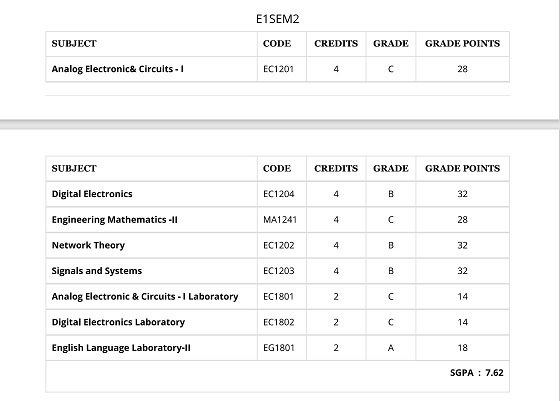 E1SEM2

| SUBJECT | CODE | CREDITS | GRADE | GRADE POINTS |
|---|---|---|---|---|
| Analog Electronic& Circuits - I | EC1201 | 4 | C | 28 |

| SUBJECT | CODE | CREDITS | GRADE | GRADE POINTS |
|---|---|---|---|---|
| Digital Electronics | EC1204 | 4 | B | 32 |
| Engineering Mathematics -II | MA1241 | 4 | C | 28 |
| Network Theory | EC1202 | 4 | B | 32 |
| Signals and Systems | EC1203 | 4 | B | 32 |
| Analog Electronic & Circuits - I Laboratory | EC1801 | 2 | C | 14 |
| Digital Electronics Laboratory | EC1802 | 2 | C | 14 |
| English Language Laboratory-II | EG1801 | 2 | A | 18 |

SGPA : 7.62